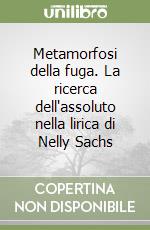 unilibro

Metamorfosi della fuga. La ricerca dell'assoluto nella lirica di Nelly Sachs

COPERTINA NON DISPONIBILE